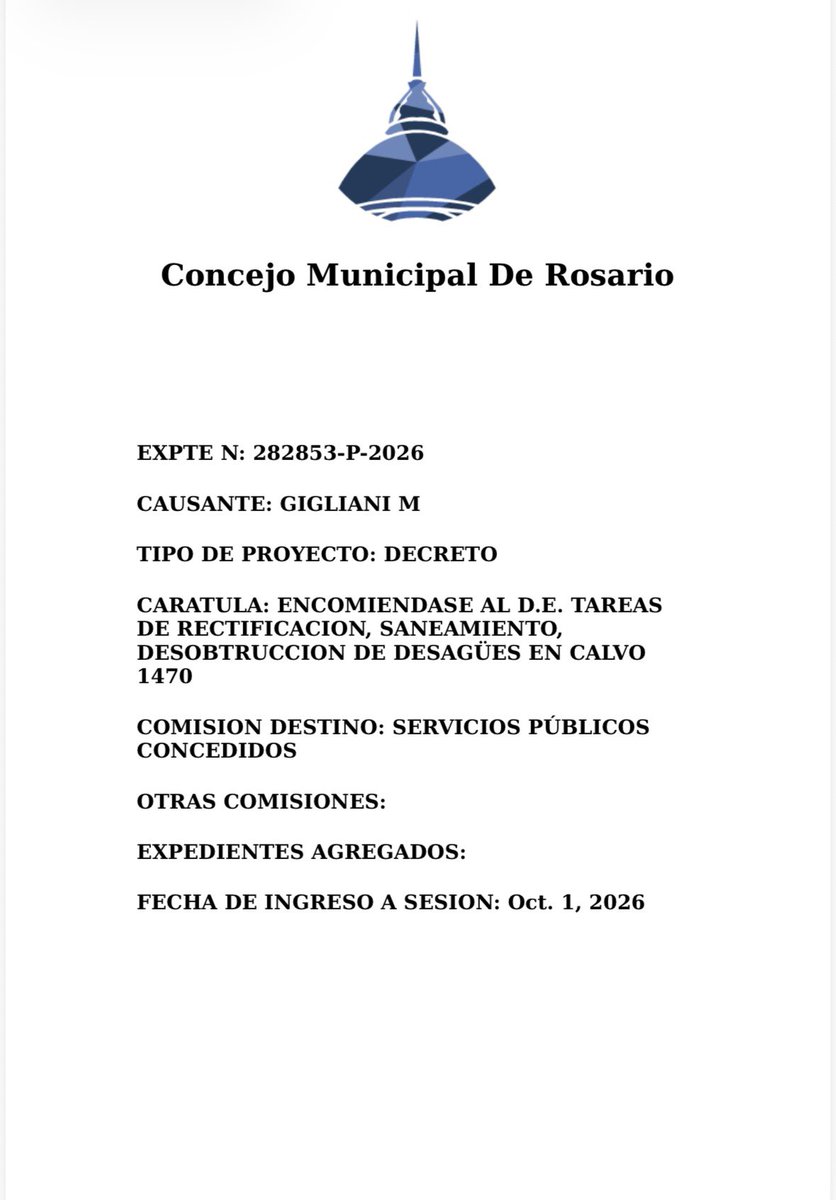 Concejo Municipal De Rosario

EXPTE N: 282853-P-2026

CAUSANTE: GIGLIANI M

TIPO DE PROYECTO: DECRETO

CARATULA: ENCOMIENDASE AL D.E. TAREAS DE RECTIFICACION, SANEAMIENTO, DESOBTRUCCION DE DESAGÜES EN CALVO 1470

COMISION DESTINO: SERVICIOS PÚBLICOS CONCEDIDOS

OTRAS COMISIONES:

EXPEDIENTES AGREGADOS:

FECHA DE INGRESO A SESION: Oct. 1, 2026